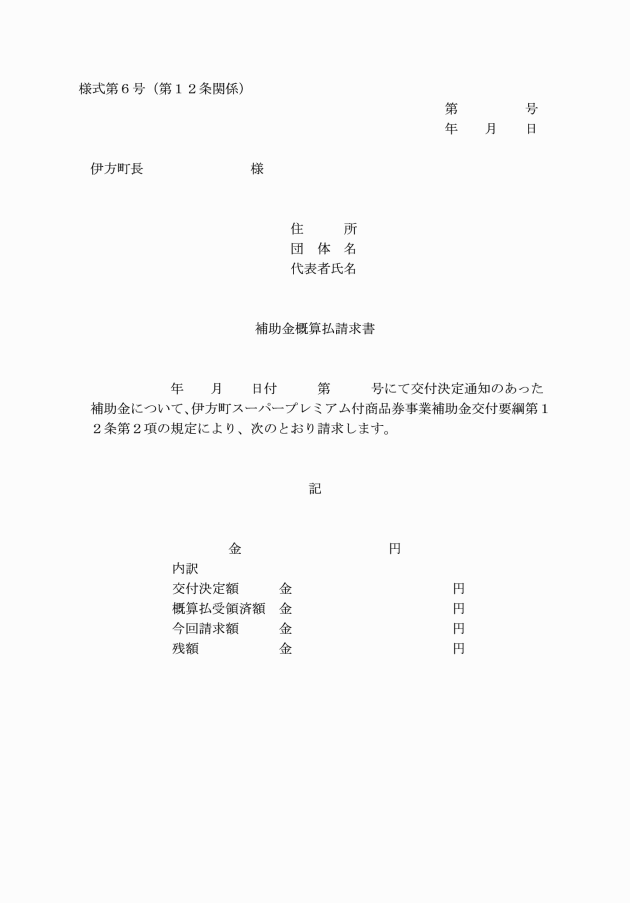 様式第６号（第１２条関係）

第　　　号
年　月　日

伊方町長　　　　　　様

住　　所
団 体 名
代表者氏名

補助金概算払請求書

年　月　日付　第　号にて交付決定通知のあった補助金について、伊方町スーパープレミアム付商品券事業補助金交付要綱第１２条第２項の規定により、次のとおり請求します。

記

金　　　　　円
内訳
交付決定額　金　　　　　円
概算払受領済額　金　　　　　円
今回請求額　金　　　　　円
残額　金　　　　　円